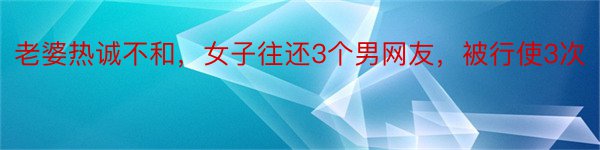 老婆热诚不和，女子往还3个男网友，被行使3次